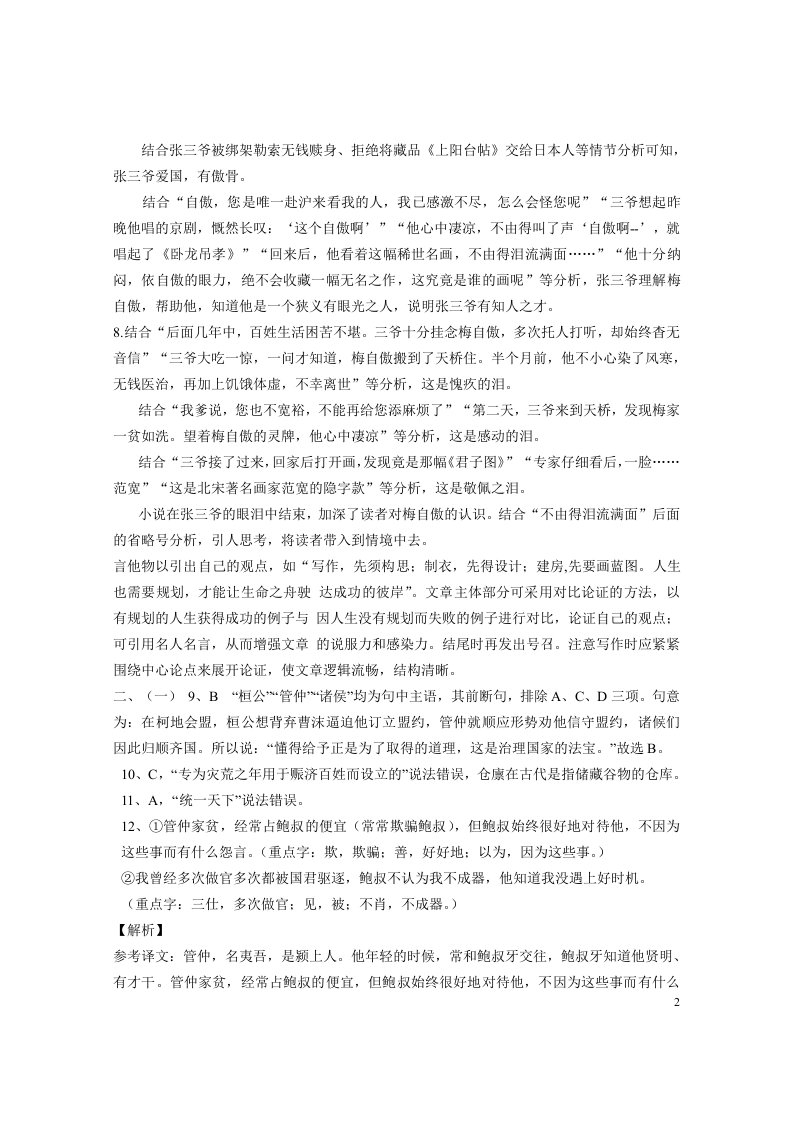 结合张三爷被绑架勒索无钱赎身、拒绝将藏品《上阳台帖》交给日本人等情节分析可知，张三爷爱国，有傲骨。

结合“自傲，您是唯一赴沪来看我的人，我已感激不尽，怎么会怪您呢”“三爷想起昨晚他唱的京剧，慨然长叹：‘这个自傲啊’”“他心中凄凉，不由得叫了声‘自傲啊--’，就唱起了《卧龙吊孝》”“回来后，他看着这幅稀世名画，不由得泪流满面……”“他十分纳闷，依自傲的眼力，绝不会收藏一幅无名之作，这究竟是谁的画呢”等分析，张三爷理解梅自傲，帮助他，知道他是一个狭义有眼光之人，说明张三爷有知人之才。

8.结合“后面几年中，百姓生活困苦不堪。三爷十分挂念梅自傲，多次托人打听，却始终杳无音信”“三爷大吃一惊，一问才知道，梅自傲搬到了天桥住。半个月前，他不小心染了风寒，无钱医治，再加上饥饿体虚，不幸离世”等分析，这是愧疚的泪。

结合“我爹说，您也不宽裕，不能再给您添麻烦了”“第二天，三爷来到天桥，发现梅家一贫如洗。望着梅自傲的灵牌，他心中凄凉”等分析，这是感动的泪。

结合“三爷接了过来，回家后打开画，发现竟是那幅《君子图》”“专家仔细看后，一脸……范宽”“这是北宋著名画家范宽的隐字款”等分析，这是敬佩之泪。

小说在张三爷的眼泪中结束，加深了读者对梅自傲的认识。结合“不由得泪流满面”后面的省略号分析，引人思考，将读者带入到情境中去。

言他物以引出自己的观点，如“写作，先须构思；制衣，先得设计；建房,先要画蓝图。人生也需要规划，才能让生命之舟驶 达成功的彼岸”。文章主体部分可采用对比论证的方法，以有规划的人生获得成功的例子与 因人生没有规划而失败的例子进行对比，论证自己的观点；可引用名人名言，从而增强文章 的说服力和感染力。结尾时再发出号召。注意写作时应紧紧围绕中心论点来展开论证，使文章逻辑流畅，结构清晰。

二、（一） 9、B “桓公”“管仲”“诸侯”均为句中主语，其前断句，排除A、C、D三项。句意为：在柯地会盟，桓公想背弃曹沫逼迫他订立盟约，管仲就顺应形势劝他信守盟约，诸侯们因此归顺齐国。所以说：“懂得给予正是为了取得的道理，这是治理国家的法宝。”故选B。

10、C，“专为灾荒之年用于赈济百姓而设立的”说法错误，仓廪在古代是指储藏谷物的仓库。

11、A，“统一天下”说法错误。

12、①管仲家贫，经常占鲍叔的便宜（常常欺骗鲍叔），但鲍叔始终很好地对待他，不因为这些事而有什么怨言。（重点字：欺，欺骗；善，好好地；以为，因为这些事。）

②我曾经多次做官多次都被国君驱逐，鲍叔不认为我不成器，他知道我没遇上好时机。

（重点字：三仕，多次做官；见，被；不肖，不成器。）

【解析】

参考译文：管仲，名夷吾，是颍上人。他年轻的时候，常和鲍叔牙交往，鲍叔牙知道他贤明、有才干。管仲家贫，经常占鲍叔的便宜，但鲍叔始终很好地对待他，不因为这些事而有什么

2